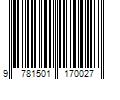 9 781501 170027